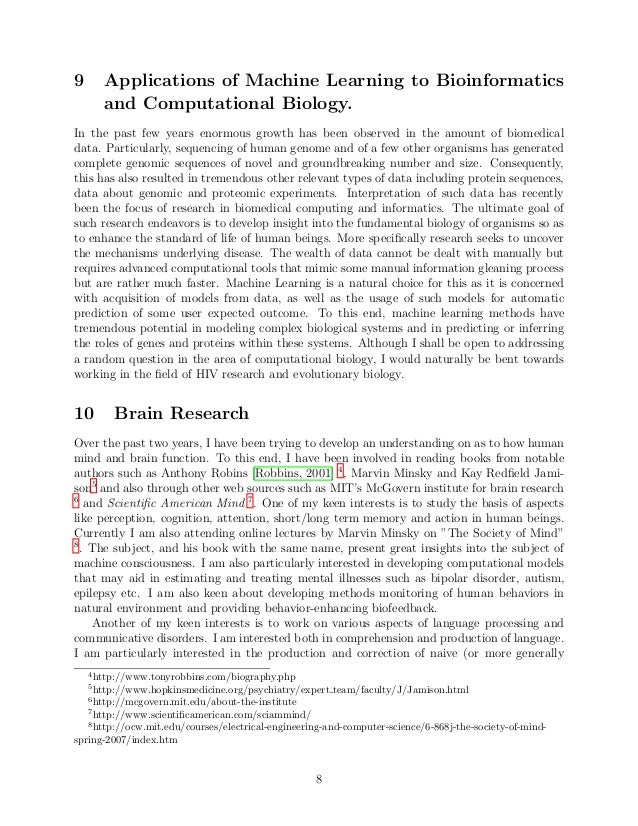 9 Applications of Machine Learning to Bioinformatics and Computational Biology.

In the past few years enormous growth has been observed in the amount of biomedical data. Particularly, sequencing of human genome and of a few other organisms has generated complete genomic sequences of novel and groundbreaking number and size. Consequently, this has also resulted in tremendous other relevant types of data including protein sequences, data about genomic and proteomic experiments. Interpretation of such data has recently been the focus of research in biomedical computing and informatics. The ultimate goal of such research endeavors is to develop insight into the fundamental biology of organisms so as to enhance the standard of life of human beings. More specifically research seeks to uncover the mechanisms underlying disease. The wealth of data cannot be dealt with manually but requires advanced computational tools that mimic some manual information gleaning process but are rather much faster. Machine Learning is a natural choice for this as it is concerned with acquisition of models from data, as well as the usage of such models for automatic prediction of some user expected outcome. To this end, machine learning methods have tremendous potential in modeling complex biological systems and in predicting or inferring the roles of genes and proteins within these systems. Although I shall be open to addressing a random question in the area of computational biology, I would naturally be bent towards working in the field of HIV research and evolutionary biology.

10 Brain Research

Over the past two years, I have been trying to develop an understanding on as to how human mind and brain function. To this end, I have been involved in reading books from notable authors such as Anthony Robins [Robbins, 2001] $^4$, Marvin Minsky and Kay Redfield Jamison$^5$ and also through other web sources such as MIT's McGovern institute for brain research $^6$ and Scientific American Mind $^7$. One of my keen interests is to study the basis of aspects like perception, cognition, attention, short/long term memory and action in human beings. Currently I am also attending online lectures by Marvin Minsky on "The Society of Mind" $^8$. The subject, and his book with the same name, present great insights into the subject of machine consciousness. I am also particularly interested in developing computational models that may aid in estimating and treating mental illnesses such as bipolar disorder, autism, epilepsy etc. I am also keen about developing methods monitoring of human behaviors in natural environment and providing behavior-enhancing biofeedback.

Another of my keen interests is to work on various aspects of language processing and communicative disorders. I am interested both in comprehension and production of language. I am particularly interested in the production and correction of naive (or more generally

$^4$http://www.tonyrobbins.com/biography.php
$^5$http://www.hopkinsmedicine.org/psychiatry/expert_team/faculty/J/Jamison.html
$^6$http://mcgovern.mit.edu/about-the-institute
$^7$http://www.scientificamerican.com/sciammind/
$^8$http://ocw.mit.edu/courses/electrical-engineering-and-computer-science/6-868j-the-society-of-mind-spring-2007/index.htm

8